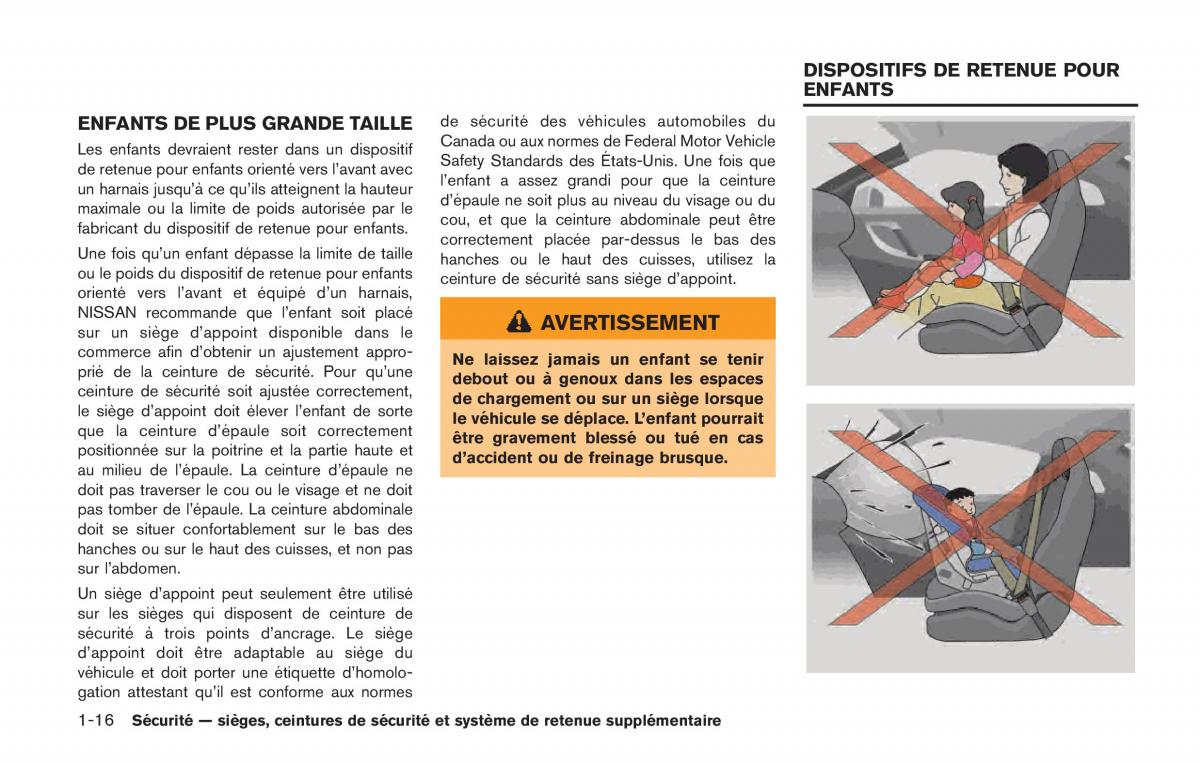 ENFANTS DE PLUS GRANDE TAILLE

Les enfants devraient rester dans un dispositif de retenue pour enfants orienté vers l'avant avec un harnais jusqu'à ce qu'ils atteignent la hauteur maximale ou la limite de poids autorisée par le fabricant du dispositif de retenue pour enfants.

Une fois qu'un enfant dépasse la limite de taille ou le poids du dispositif de retenue pour enfants orienté vers l'avant et équipé d'un harnais, NISSAN recommande que l'enfant soit placé sur un siège d'appoint disponible dans le commerce afin d'obtenir un ajustement approprié de la ceinture de sécurité. Pour qu'une ceinture de sécurité soit ajustée correctement, le siège d'appoint doit élever l'enfant de sorte que la ceinture d'épaule soit correctement positionnée sur la poitrine et la partie haute et au milieu de l'épaule. La ceinture d'épaule ne doit pas traverser le cou ou le visage et ne doit pas tomber de l'épaule. La ceinture abdominale doit se situer confortablement sur le bas des hanches ou sur le haut des cuisses, et non pas sur l'abdomen.

Un siège d'appoint peut seulement être utilisé sur les sièges qui disposent de ceinture de sécurité à trois points d'ancrage. Le siège d'appoint doit être adaptable au siège du véhicule et doit porter une étiquette d'homologation attestant qu'il est conforme aux normes de sécurité des véhicules automobiles du Canada ou aux normes de Federal Motor Vehicle Safety Standards des États-Unis. Une fois que l'enfant a assez grandi pour que la ceinture d'épaule ne soit plus au niveau du visage ou du cou, et que la ceinture abdominale peut être correctement placée par-dessus le bas des hanches ou le haut des cuisses, utilisez la ceinture de sécurité sans siège d'appoint.

AVERTISSEMENT

Ne laissez jamais un enfant se tenir debout ou à genoux dans les espaces de chargement ou sur un siège lorsque le véhicule se déplace. L'enfant pourrait être gravement blessé ou tué en cas d'accident ou de freinage brusque.

DISPOSITIFS DE RETENUE POUR ENFANTS

1-16 Sécurité — sièges, ceintures de sécurité et système de retenue supplémentaire